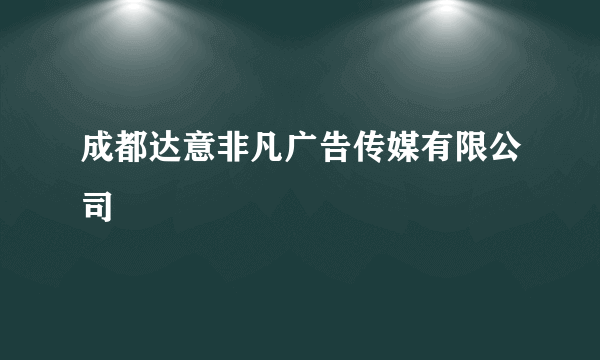 成都达意非凡广告传媒有限公司